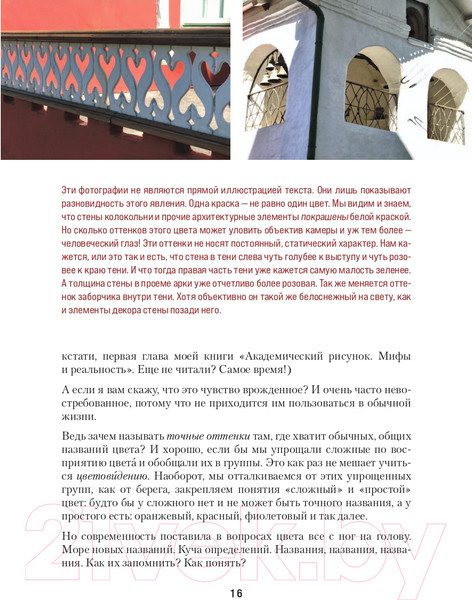 Эти фотографии не являются прямой иллюстрацией текста. Они лишь показывают разновидность этого явления. Одна краска — не равно один цвет. Мы видим и знаем, что стены колокольни и прочие архитектурные элементы покрашены белой краской. Но сколько оттенков этого цвета может уловить объектив камеры и уж тем более — человеческий глаз! Эти оттенки не носят постоянный, статический характер. Нам кажется, или это так и есть, что стена в тени слева чуть голубее к выступу и чуть розовее к краю тени. И что тогда правая часть тени уже кажется самую малость зеленее. А толщина стены в проеме арки уже отчетливо более розовая. Так же меняется оттенок заборчика внутри тени. Хотя объективно он такой же белоснежный на свету, как и элементы декора стены позади него.

кстати, первая глава моей книги «Академический рисунок. Мифы и реальность». Еще не читали? Самое время!)

А если я вам скажу, что это чувство врожденное? И очень часто невостребованное, потому что не приходится им пользоваться в обычной жизни.

Ведь зачем называть точные оттенки там, где хватит обычных, общих названий цвета? И хорошо, если бы мы упрощали сложные по восприятию цвета́ и обобщали их в группы. Это как раз не мешает учиться цветови́дению. Наоборот, мы отталкиваемся от этих упрощенных групп, как от берега, закрепляем понятия «сложный» и «простой» цвет: будто бы у сложного нет и не может быть точного названия, а у простого есть: оранжевый, красный, фиолетовый и так далее.

Но современность поставила в вопросах цвета все с ног на голову. Море новых названий. Куча определений. Названия, названия, названия. Как их запомнить? Как понять?

16

21vek.by